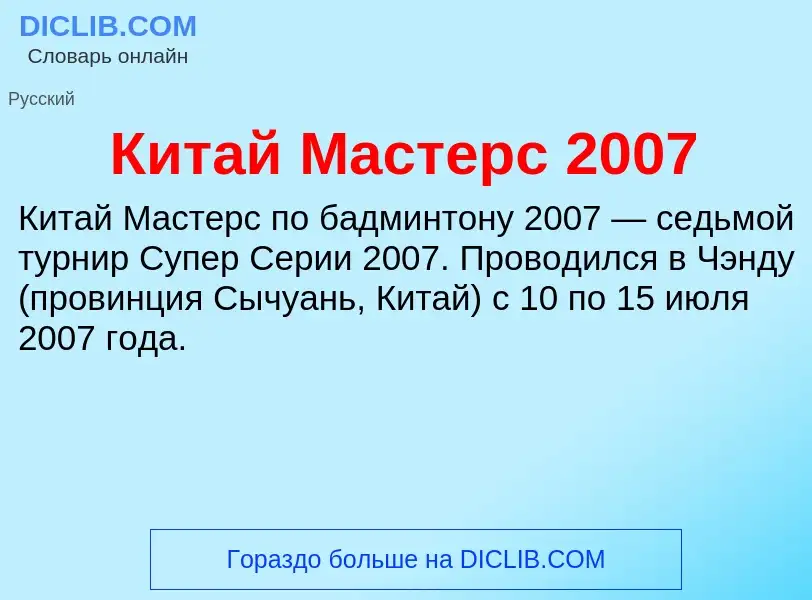 DICLIB.COM
Словарь онлайн

Русский

Китай Мастерс 2007

Китай Мастерс по бадминтону 2007 — седьмой турнир Супер Серии 2007. Проводился в Чэнду (провинция Сычуань, Китай) с 10 по 15 июля 2007 года.

Гораздо больше на DICLIB.COM